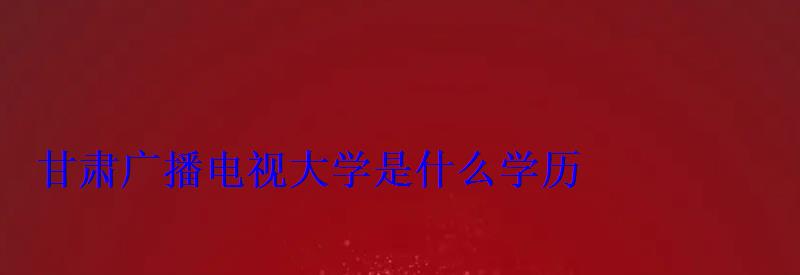 甘肃广播电视大学是什么学历